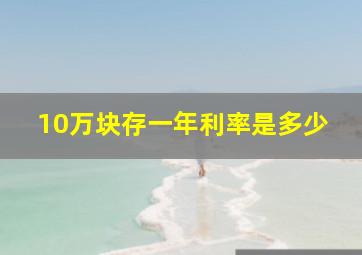 10万块存一年利率是多少